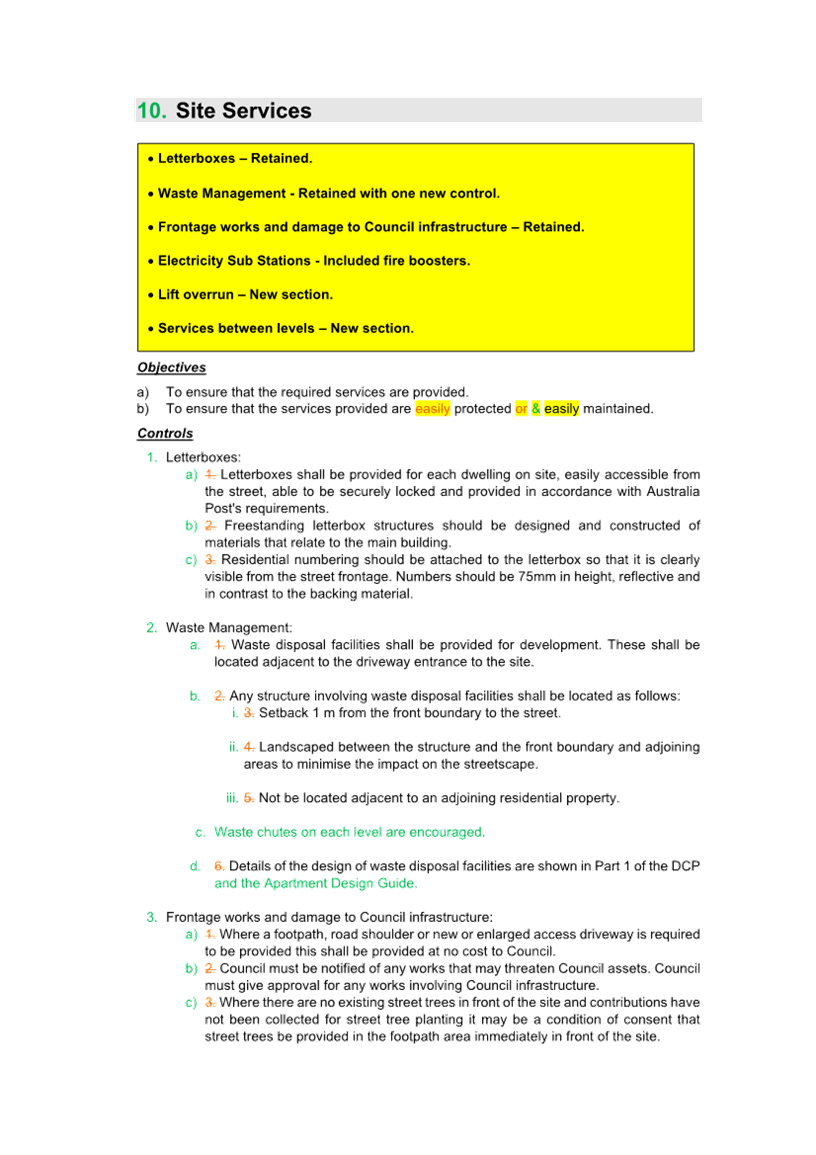 10. Site Services

• Letterboxes – Retained.

• Waste Management - Retained with one new control.

• Frontage works and damage to Council infrastructure – Retained.

• Electricity Sub Stations - Included fire boosters.

• Lift overrun – New section.

• Services between levels – New section.

Objectives

a) To ensure that the required services are provided.
b) To ensure that the services provided are easily protected or & easily maintained.

Controls

1. Letterboxes:
a) 1. Letterboxes shall be provided for each dwelling on site, easily accessible from the street, able to be securely locked and provided in accordance with Australia Post's requirements.
b) 2. Freestanding letterbox structures should be designed and constructed of materials that relate to the main building.
c) 3. Residential numbering should be attached to the letterbox so that it is clearly visible from the street frontage. Numbers should be 75mm in height, reflective and in contrast to the backing material.

2. Waste Management:
a. 1. Waste disposal facilities shall be provided for development. These shall be located adjacent to the driveway entrance to the site.

b. 2. Any structure involving waste disposal facilities shall be located as follows:
i. 3. Setback 1 m from the front boundary to the street.

ii. 4. Landscaped between the structure and the front boundary and adjoining areas to minimise the impact on the streetscape.

iii. 5. Not be located adjacent to an adjoining residential property.

c. Waste chutes on each level are encouraged.

d. 6. Details of the design of waste disposal facilities are shown in Part 1 of the DCP and the Apartment Design Guide.

3. Frontage works and damage to Council infrastructure:
a) 1. Where a footpath, road shoulder or new or enlarged access driveway is required to be provided this shall be provided at no cost to Council.
b) 2. Council must be notified of any works that may threaten Council assets. Council must give approval for any works involving Council infrastructure.
c) 3. Where there are no existing street trees in front of the site and contributions have not been collected for street tree planting it may be a condition of consent that street trees be provided in the footpath area immediately in front of the site.